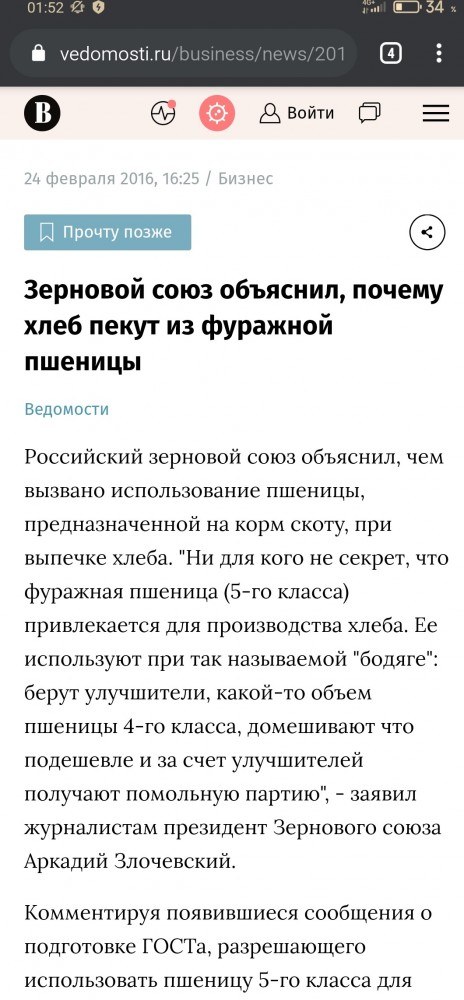 01:52 34
vedomosti.ru/business/news/201 4

B Войти

24 февраля 2016, 16:25 / Бизнес

Прочту позже

Зерновой союз объяснил, почему хлеб пекут из фуражной пшеницы

Ведомости

Российский зерновой союз объяснил, чем вызвано использование пшеницы, предназначенной на корм скоту, при выпечке хлеба. "Ни для кого не секрет, что фуражная пшеница (5-го класса) привлекается для производства хлеба. Ее используют при так называемой "бодяге": берут улучшители, какой-то объем пшеницы 4-го класса, домешивают что подешевле и за счет улучшителей получают помольную партию", - заявил журналистам президент Зернового союза Аркадий Злочевский.

Комментируя появившиеся сообщения о подготовке ГОСТа, разрешающего использовать пшеницу 5-го класса для